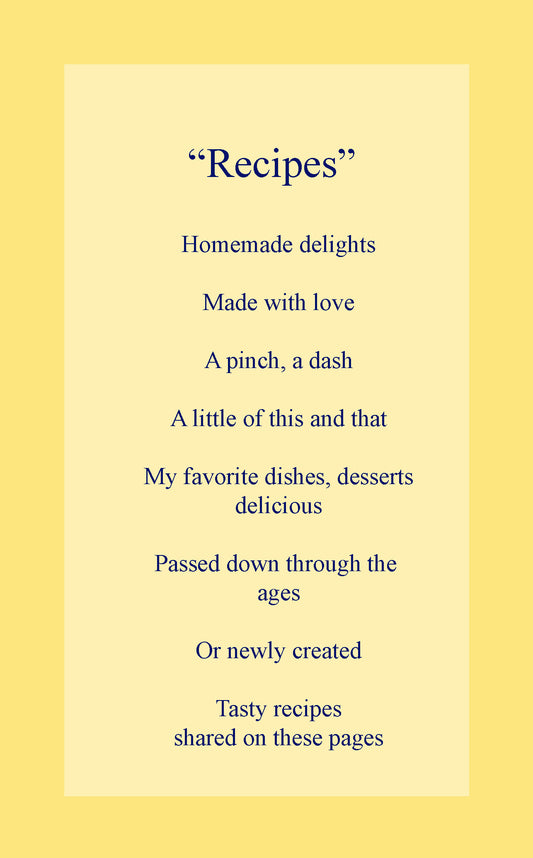 “Recipes”

Homemade delights

Made with love

A pinch, a dash

A little of this and that

My favorite dishes, desserts delicious

Passed down through the ages

Or newly created

Tasty recipes
shared on these pages